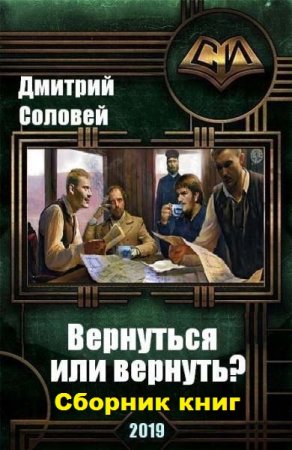 СИ

Дмитрий Соловей

Вернуться или вернуть?

Сборник книг

2019